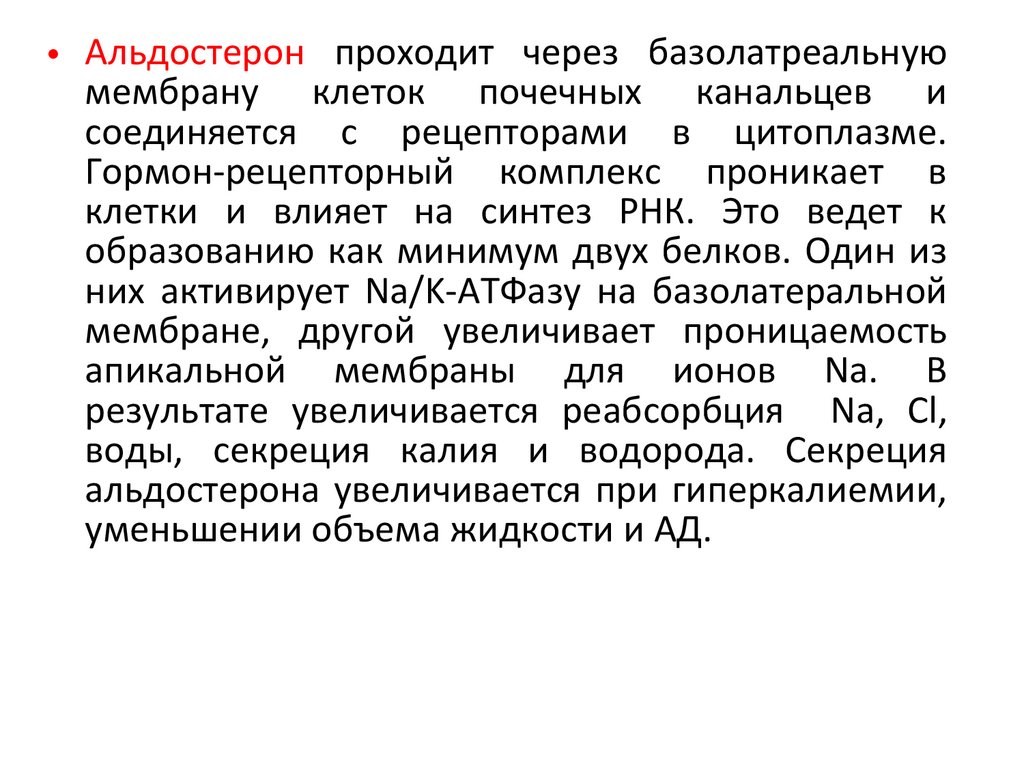 • Альдостерон проходит через базолатреальную мембрану клеток почечных канальцев и соединяется с рецепторами в цитоплазме. Гормон-рецепторный комплекс проникает в клетки и влияет на синтез РНК. Это ведет к образованию как минимум двух белков. Один из них активирует Na/K-АТФазу на базолатеральной мембране, другой увеличивает проницаемость апикальной мембраны для ионов Na. В результате увеличивается реабсорбция Na, Cl, воды, секреция калия и водорода. Секреция альдостерона увеличивается при гиперкалиемии, уменьшении объема жидкости и АД.